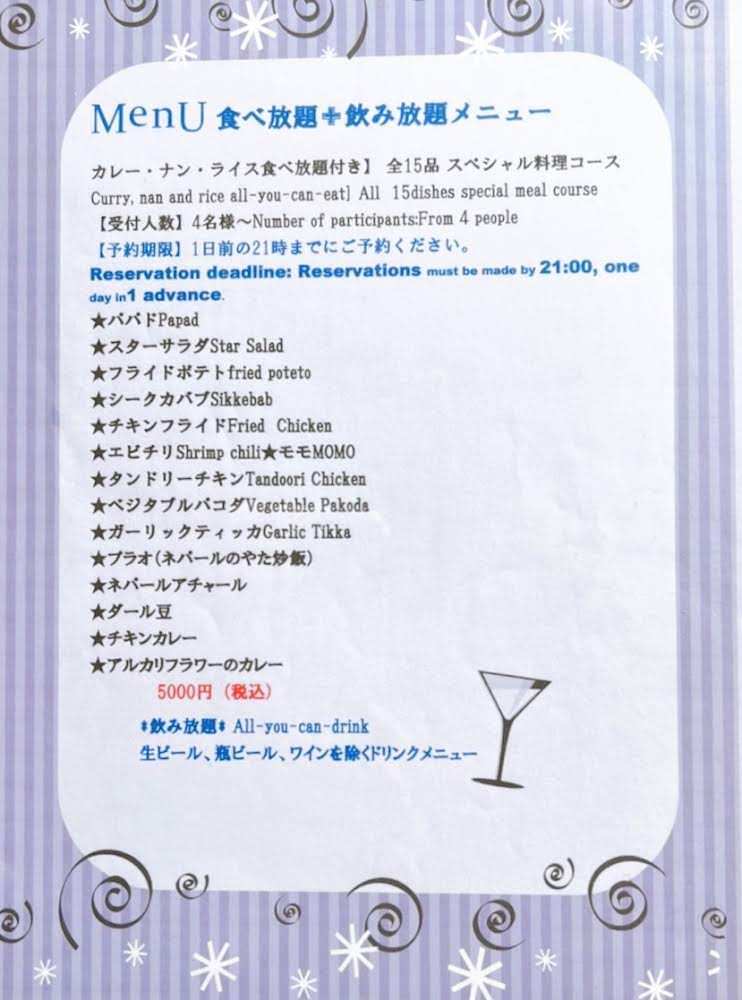 MenU 食べ放題+飲み放題メニュー

カレー・ナン・ライス食べ放題付き】 全15品 スペシャル料理コース
Curry, nan and rice all-you-can-eat] All 15dishes special meal course
【受付人数】4名様～Number of participants:From 4 people
【予約期限】1日前の21時までにご予約ください。
Reservation deadline: Reservations must be made by 21:00, one day in1 advance.

★パパドPapad
★スターサラダStar Salad
★フライドポテトfried poteto
★シークカバブSikkebab
★チキンフライドFried Chicken
★エビチリShrimp chili★モモMOMO
★タンドリーチキンTandoori Chicken
★ベジタブルパコダVegetable Pakoda
★ガーリックティッカGarlic Tikka
★プラオ(ネパールのやた炒飯)
★ネパールアチャール
★ダール豆
★チキンカレー
★アルカリフラワーのカレー
5000円（税込）

♯飲み放題♯ All-you-can-drink
生ビール、瓶ビール、ワインを除くドリンクメニュー